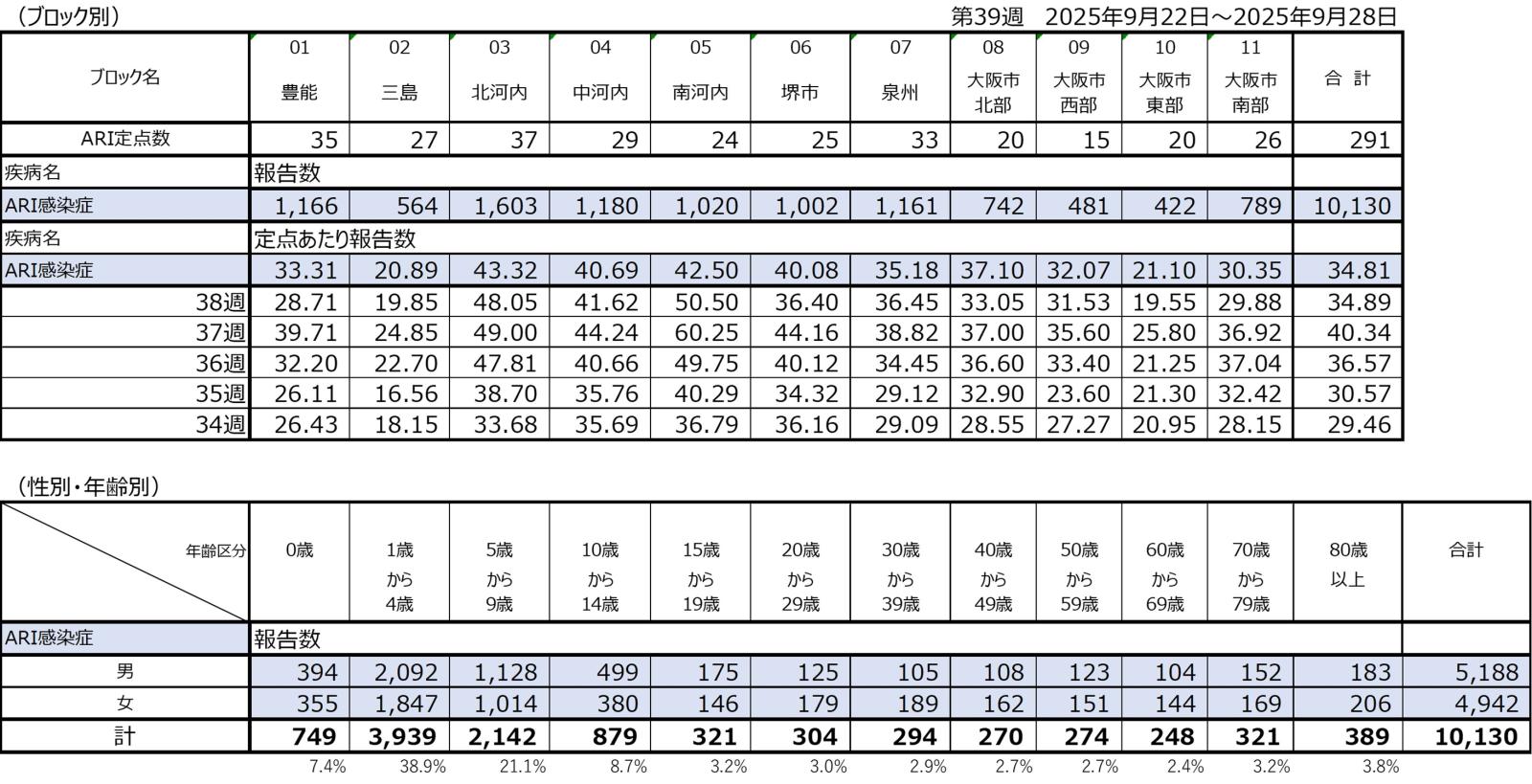 （ブロック別）

第39週　2025年9月22日～2025年9月28日

| ブロック名 | 01 豊能 | 02 三島 | 03 北河内 | 04 中河内 | 05 南河内 | 06 堺市 | 07 泉州 | 08 大阪市北部 | 09 大阪市西部 | 10 大阪市東部 | 11 大阪市南部 | 合 計 |
|---|---|---|---|---|---|---|---|---|---|---|---|---|
| ARI定点数 | 35 | 27 | 37 | 29 | 24 | 25 | 33 | 20 | 15 | 20 | 26 | 291 |
| 疾病名 | 報告数 | | | | | | | | | | | |
| ARI感染症 | 1,166 | 564 | 1,603 | 1,180 | 1,020 | 1,002 | 1,161 | 742 | 481 | 422 | 789 | 10,130 |
| 疾病名 | 定点あたり報告数 | | | | | | | | | | | |
| ARI感染症 | 33.31 | 20.89 | 43.32 | 40.69 | 42.50 | 40.08 | 35.18 | 37.10 | 32.07 | 21.10 | 30.35 | 34.81 |
| 38週 | 28.71 | 19.85 | 48.05 | 41.62 | 50.50 | 36.40 | 36.45 | 33.05 | 31.53 | 19.55 | 29.88 | 34.89 |
| 37週 | 39.71 | 24.85 | 49.00 | 44.24 | 60.25 | 44.16 | 38.82 | 37.00 | 35.60 | 25.80 | 36.92 | 40.34 |
| 36週 | 32.20 | 22.70 | 47.81 | 40.66 | 49.75 | 40.12 | 34.45 | 36.60 | 33.40 | 21.25 | 37.04 | 36.57 |
| 35週 | 26.11 | 16.56 | 38.70 | 35.76 | 40.29 | 34.32 | 29.12 | 32.90 | 23.60 | 21.30 | 32.42 | 30.57 |
| 34週 | 26.43 | 18.15 | 33.68 | 35.69 | 36.79 | 36.16 | 29.09 | 28.55 | 27.27 | 20.95 | 28.15 | 29.46 |

（性別・年齢別）

| 年齢区分 | 0歳 | 1歳から4歳 | 5歳から9歳 | 10歳から14歳 | 15歳から19歳 | 20歳から29歳 | 30歳から39歳 | 40歳から49歳 | 50歳から59歳 | 60歳から69歳 | 70歳から79歳 | 80歳以上 | 合計 |
|---|---|---|---|---|---|---|---|---|---|---|---|---|---|
| ARI感染症 | 報告数 | | | | | | | | | | | | |
| 男 | 394 | 2,092 | 1,128 | 499 | 175 | 125 | 105 | 108 | 123 | 104 | 152 | 183 | 5,188 |
| 女 | 355 | 1,847 | 1,014 | 380 | 146 | 179 | 189 | 162 | 151 | 144 | 169 | 206 | 4,942 |
| 計 | 749 | 3,939 | 2,142 | 879 | 321 | 304 | 294 | 270 | 274 | 248 | 321 | 389 | 10,130 |
| | 7.4% | 38.9% | 21.1% | 8.7% | 3.2% | 3.0% | 2.9% | 2.7% | 2.7% | 2.4% | 3.2% | 3.8% | |